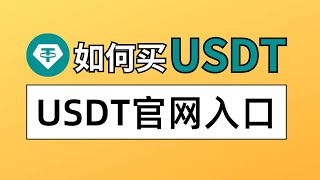 如何买USDT

USDT官网入口